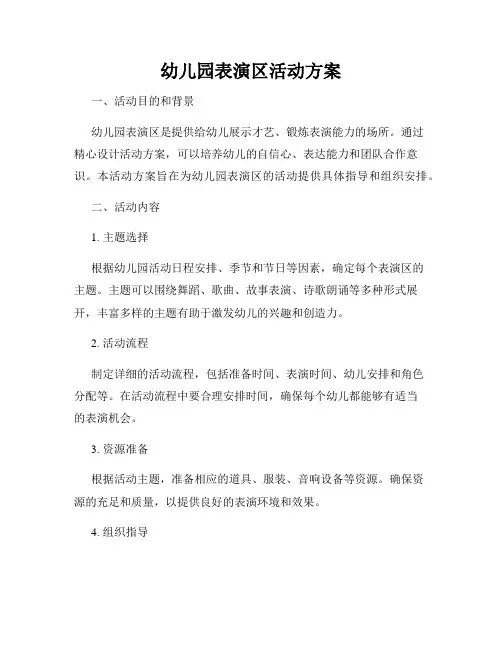 幼儿园表演区活动方案

一、活动目的和背景

幼儿园表演区是提供给幼儿展示才艺、锻炼表演能力的场所。通过精心设计活动方案，可以培养幼儿的自信心、表达能力和团队合作意识。本活动方案旨在为幼儿园表演区的活动提供具体指导和组织安排。

二、活动内容

1. 主题选择

根据幼儿园活动日程安排、季节和节日等因素，确定每个表演区的主题。主题可以围绕舞蹈、歌曲、故事表演、诗歌朗诵等多种形式展开，丰富多样的主题有助于激发幼儿的兴趣和创造力。

2. 活动流程

制定详细的活动流程，包括准备时间、表演时间、幼儿安排和角色分配等。在活动流程中要合理安排时间，确保每个幼儿都能够有适当的表演机会。

3. 资源准备

根据活动主题，准备相应的道具、服装、音响设备等资源。确保资源的充足和质量，以提供良好的表演环境和效果。

4. 组织指导